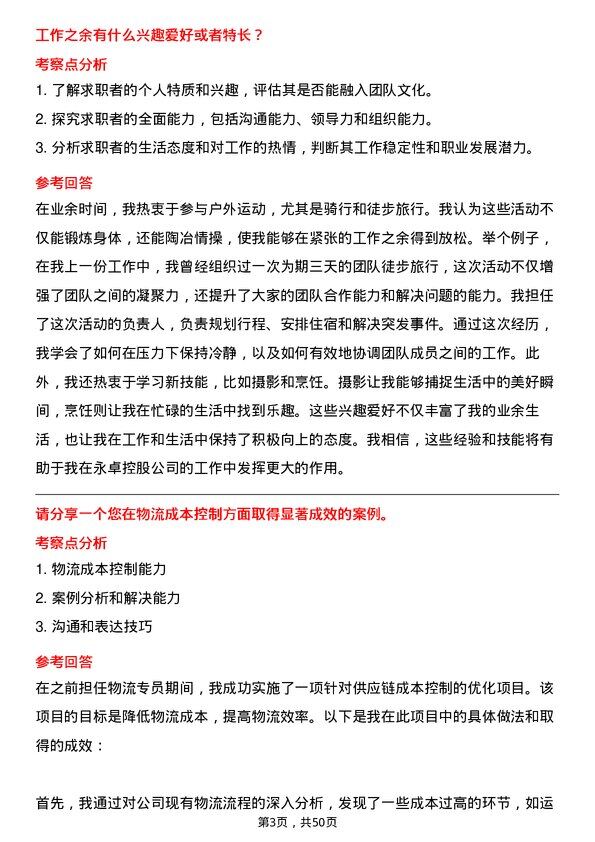 工作之余有什么兴趣爱好或者特长？

考察点分析

1. 了解求职者的个人特质和兴趣，评估其是否能融入团队文化。

2. 探究求职者的全面能力，包括沟通能力、领导力和组织能力。

3. 分析求职者的生活态度和对工作的热情，判断其工作稳定性和职业发展潜力。

参考回答

在业余时间，我热衷于参与户外运动，尤其是骑行和徒步旅行。我认为这些活动不仅能锻炼身体，还能陶冶情操，使我能够在紧张的工作之余得到放松。举个例子，在我上一份工作中，我曾经组织过一次为期三天的团队徒步旅行，这次活动不仅增强了团队之间的凝聚力，还提升了大家的团队合作能力和解决问题的能力。我担任了这次活动的负责人，负责规划行程、安排住宿和解决突发事件。通过这次经历，我学会了如何在压力下保持冷静，以及如何有效地协调团队成员之间的工作。此外，我还热衷于学习新技能，比如摄影和烹饪。摄影让我能够捕捉生活中的美好瞬间，烹饪则让我在忙碌的生活中找到乐趣。这些兴趣爱好不仅丰富了我的业余生活，也让我在工作和生活中保持了积极向上的态度。我相信，这些经验和技能将有助于我在永卓控股公司的工作中发挥更大的作用。

请分享一个您在物流成本控制方面取得显著成效的案例。

考察点分析

1. 物流成本控制能力

2. 案例分析和解决能力

3. 沟通和表达技巧

参考回答

在之前担任物流专员期间，我成功实施了一项针对供应链成本控制的优化项目。该项目的目标是降低物流成本，提高物流效率。以下是我在此项目中的具体做法和取得的成效：

首先，我通过对公司现有物流流程的深入分析，发现了一些成本过高的环节，如运

第3页，共50页